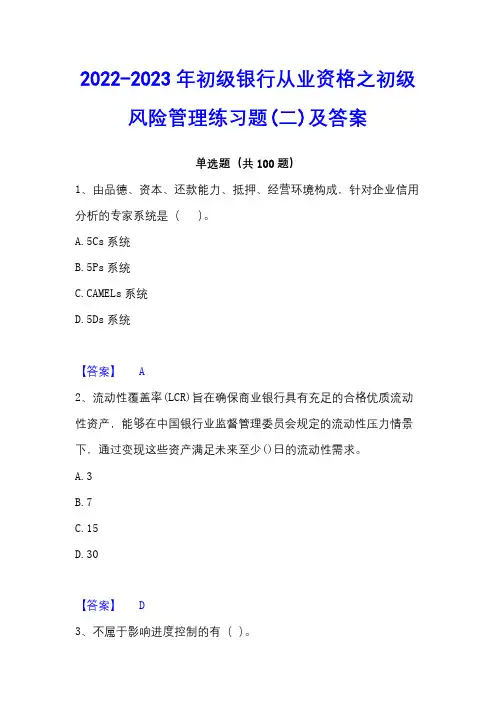 2022-2023 年初级银行从业资格之初级风险管理练习题(二)及答案

单选题（共 100 题）

1、由品德、资本、还款能力、抵押、经营环境构成，针对企业信用分析的专家系统是（　）。

A. 5Cs 系统

B. 5Ps 系统

C. CAMELs 系统

D. 5Ds 系统

【答案】　A

2、流动性覆盖率(LCR)旨在确保商业银行具有充足的合格优质流动性资产，能够在中国银行业监督管理委员会规定的流动性压力情景下，通过变现这些资产满足未来至少()日的流动性需求。

A. 3

B. 7

C. 15

D. 30

【答案】　D

3、不属于影响进度控制的有（ ）。